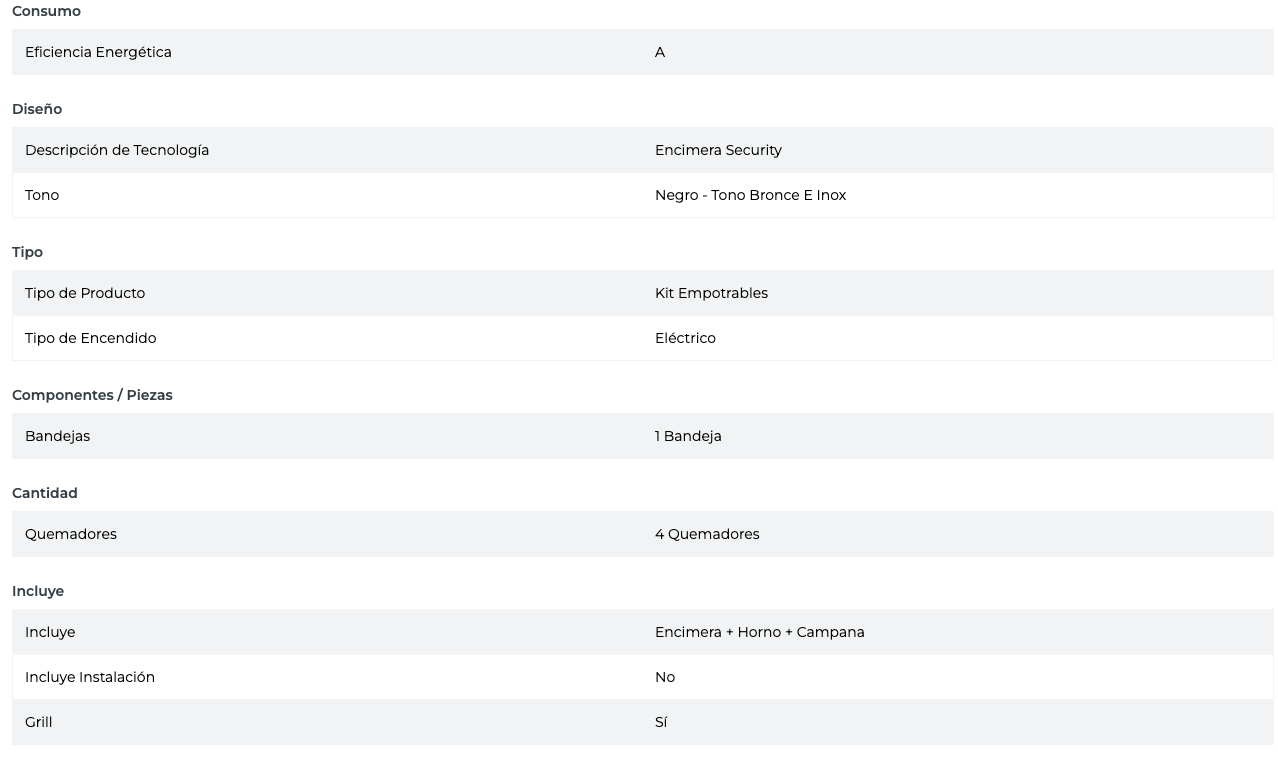 Consumo

| Eficiencia Energética | A |
|---|---|

Diseño

| Descripción de Tecnología | Encimera Security |
|---|---|
| Tono | Negro - Tono Bronce E Inox |

Tipo

| Tipo de Producto | Kit Empotrables |
|---|---|
| Tipo de Encendido | Eléctrico |

Componentes / Piezas

| Bandejas | 1 Bandeja |
|---|---|

Cantidad

| Quemadores | 4 Quemadores |
|---|---|

Incluye

| Incluye | Encimera + Horno + Campana |
|---|---|
| Incluye Instalación | No |
| Grill | Sí |